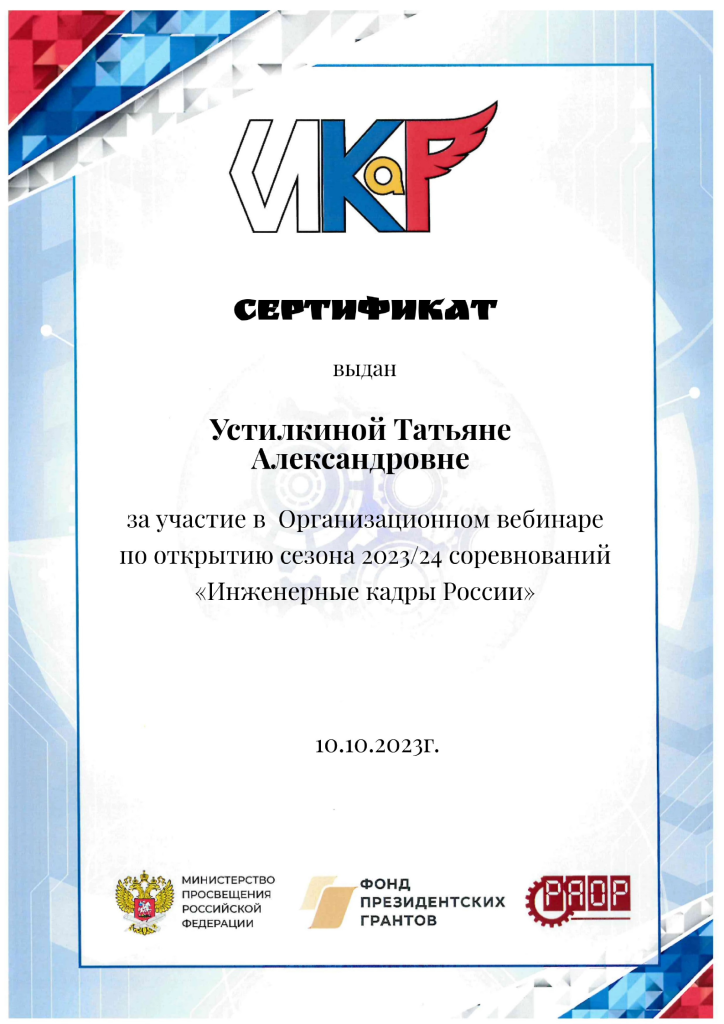 ИКаР

СЕРТИФИКАТ

выдан

Устилкиной Татьяне Александровне

за участие в Организационном вебинаре по открытию сезона 2023/24 соревнований «Инженерные кадры России»

10.10.2023г.

МИНИСТЕРСТВО ПРОСВЕЩЕНИЯ РОССИЙСКОЙ ФЕДЕРАЦИИ

ФОНД ПРЕЗИДЕНТСКИХ ГРАНТОВ

РАОР